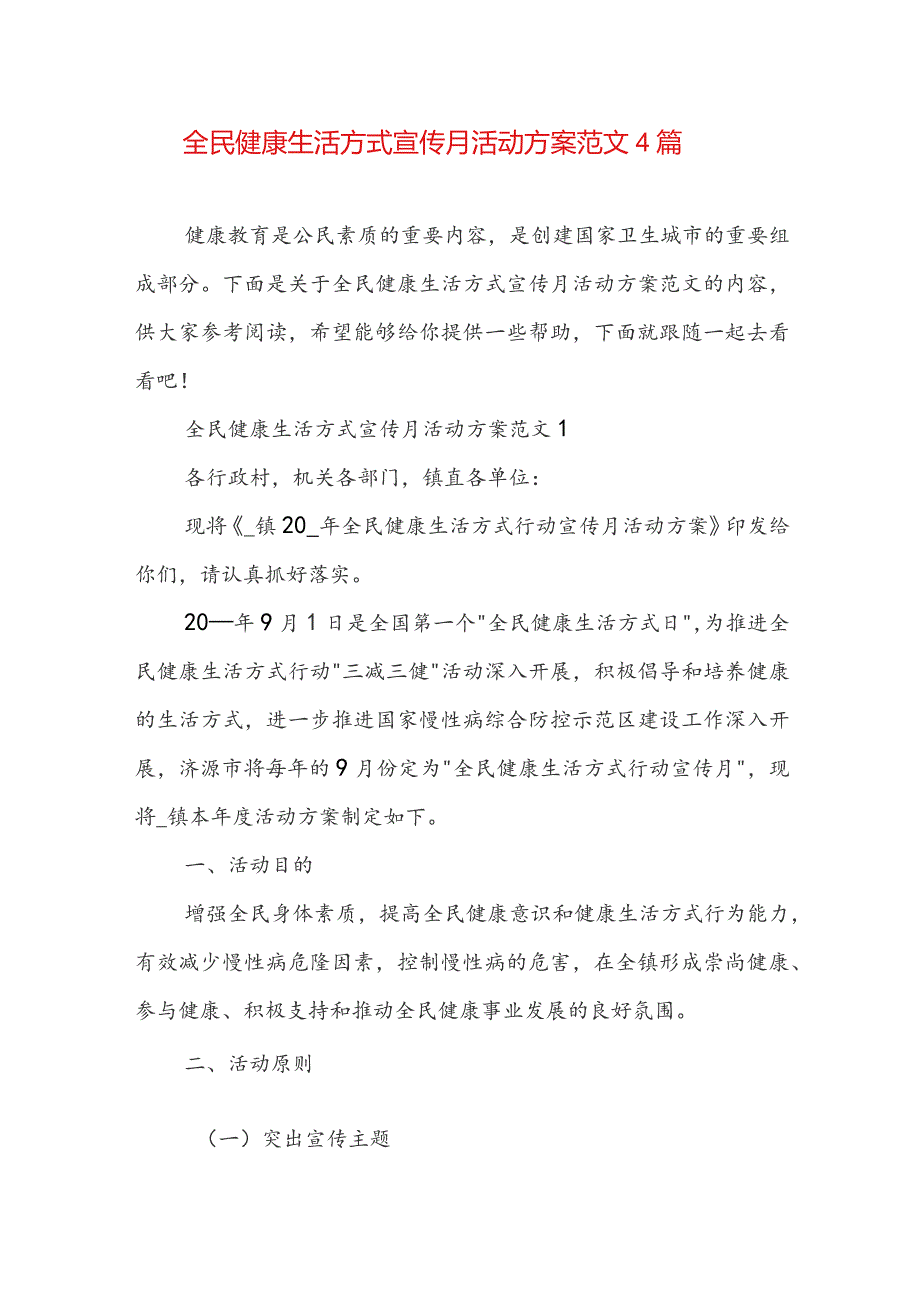 全民健康生活方式宣传月活动方案范文4篇

健康教育是公民素质的重要内容，是创建国家卫生城市的重要组成部分。下面是关于全民健康生活方式宣传月活动方案范文的内容，供大家参考阅读，希望能够给你提供一些帮助，下面就跟随一起去看看吧！

全民健康生活方式宣传月活动方案范文1

各行政村，机关各部门，镇直各单位：

现将《_镇20_年全民健康生活方式行动宣传月活动方案》印发给你们，请认真抓好落实。

20—年9月1日是全国第一个"全民健康生活方式日"，为推进全民健康生活方式行动"三减三健"活动深入开展，积极倡导和培养健康的生活方式，进一步推进国家慢性病综合防控示范区建设工作深入开展，济源市将每年的9月份定为"全民健康生活方式行动宣传月"，现将_镇本年度活动方案制定如下。

一、活动目的

增强全民身体素质，提高全民健康意识和健康生活方式行为能力，有效减少慢性病危隆因素，控制慢性病的危害，在全镇形成崇尚健康、参与健康、积极支持和推动全民健康事业发展的良好氛围。

二、活动原则

（一）突出宣传主题